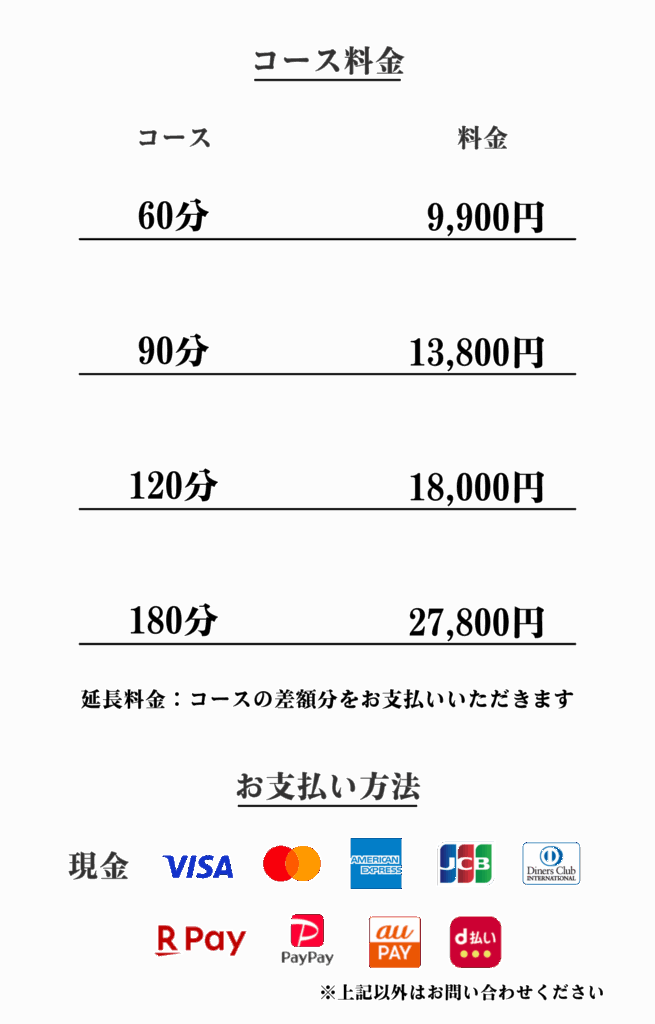 コース料金

| コース | 料金 |
|---|---|
| 60分 | 9,900円 |
| 90分 | 13,800円 |
| 120分 | 18,000円 |
| 180分 | 27,800円 |

延長料金：コースの差額分をお支払いいただきます

お支払い方法

現金 VISA AMERICAN EXPRESS JCB Diners Club INTERNATIONAL

R Pay PayPay au PAY d払い

※上記以外はお問い合わせください